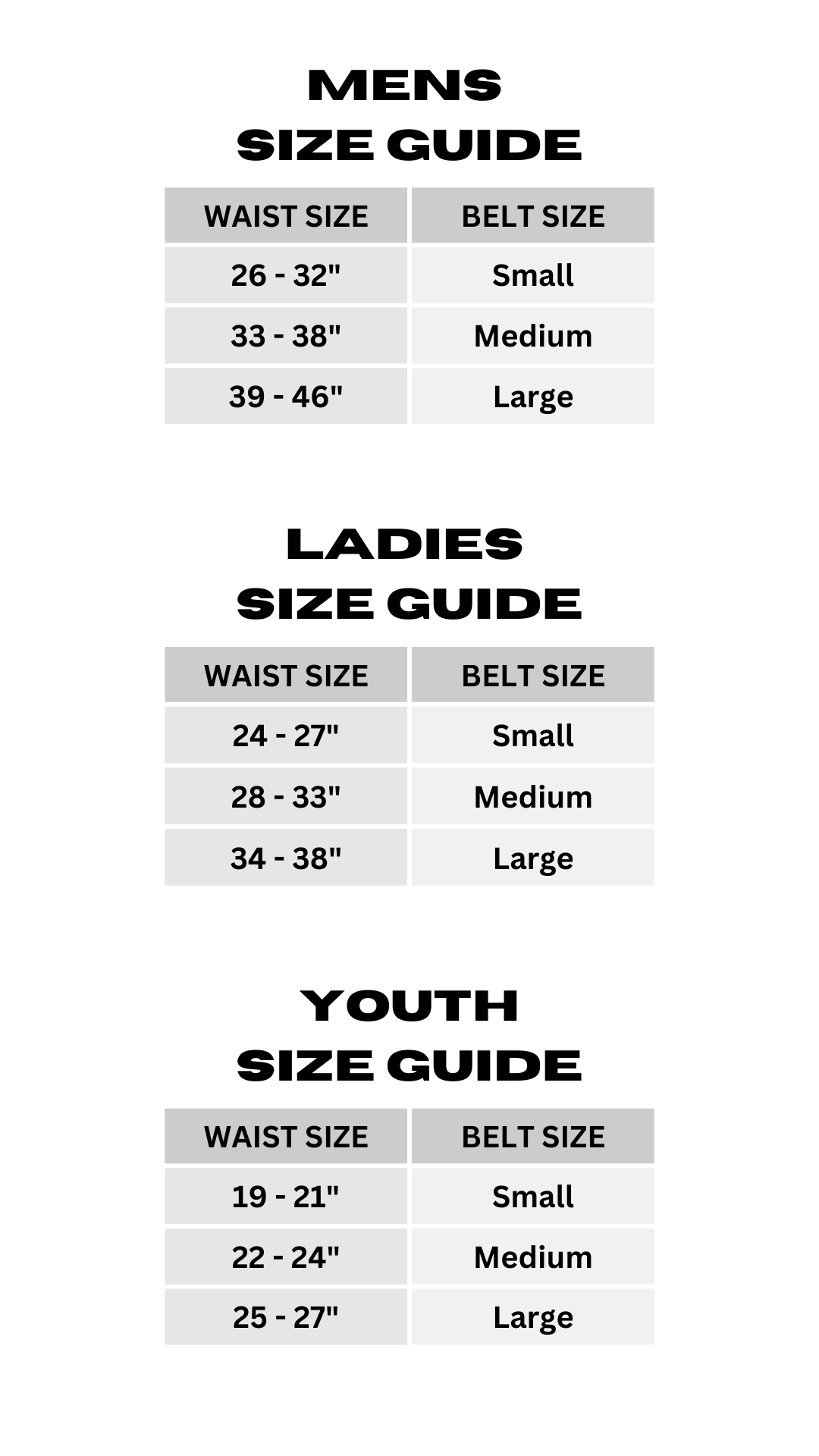 MENS
SIZE GUIDE

| WAIST SIZE | BELT SIZE |
|---|---|
| 26 - 32" | Small |
| 33 - 38" | Medium |
| 39 - 46" | Large |

LADIES
SIZE GUIDE

| WAIST SIZE | BELT SIZE |
|---|---|
| 24 - 27" | Small |
| 28 - 33" | Medium |
| 34 - 38" | Large |

YOUTH
SIZE GUIDE

| WAIST SIZE | BELT SIZE |
|---|---|
| 19 - 21" | Small |
| 22 - 24" | Medium |
| 25 - 27" | Large |